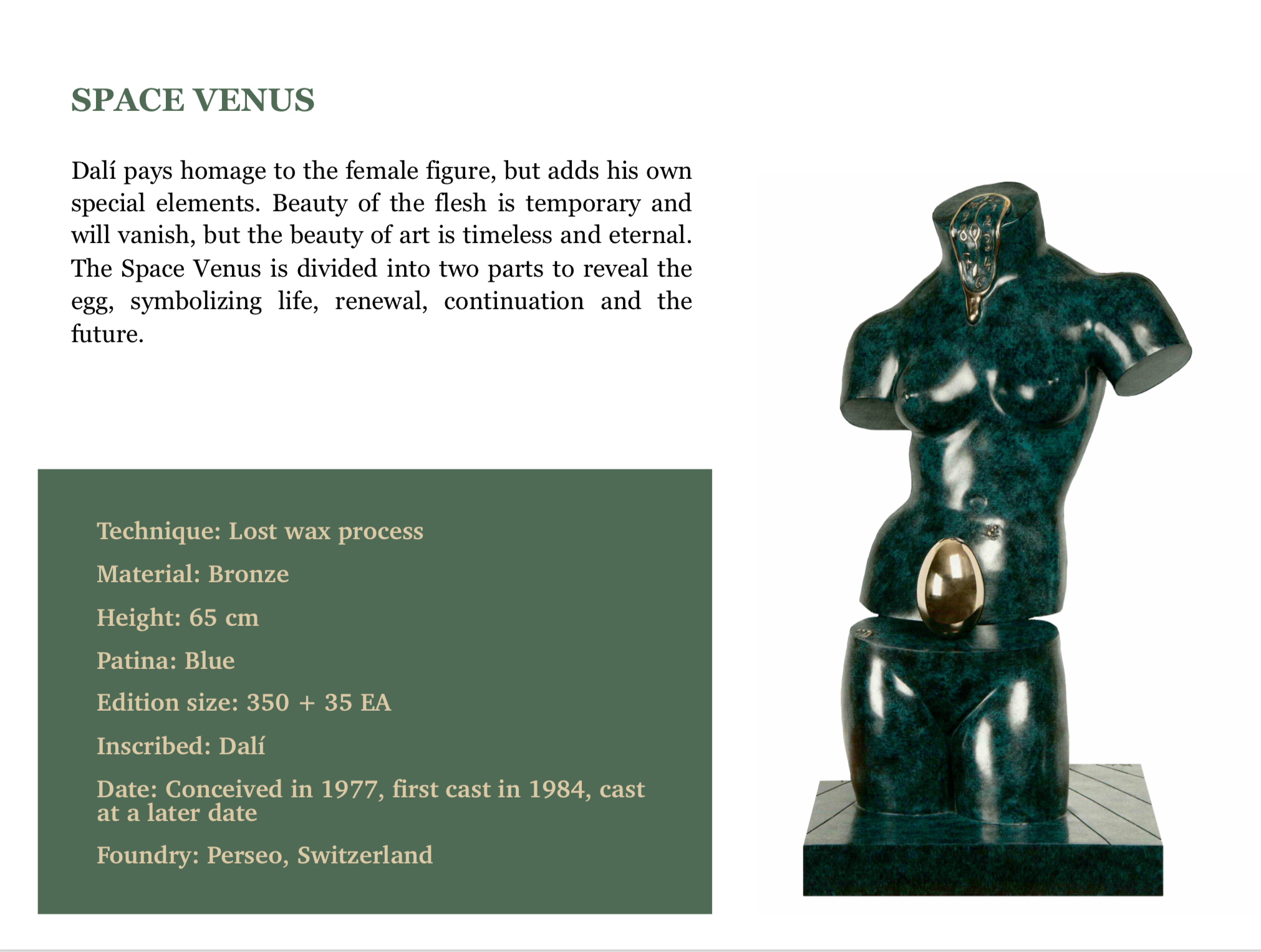 SPACE VENUS

Dalí pays homage to the female figure, but adds his own special elements. Beauty of the flesh is temporary and will vanish, but the beauty of art is timeless and eternal. The Space Venus is divided into two parts to reveal the egg, symbolizing life, renewal, continuation and the future.

Technique: Lost wax process

Material: Bronze

Height: 65 cm

Patina: Blue

Edition size: 350 + 35 EA

Inscribed: Dalí

Date: Conceived in 1977, first cast in 1984, cast at a later date

Foundry: Perseo, Switzerland